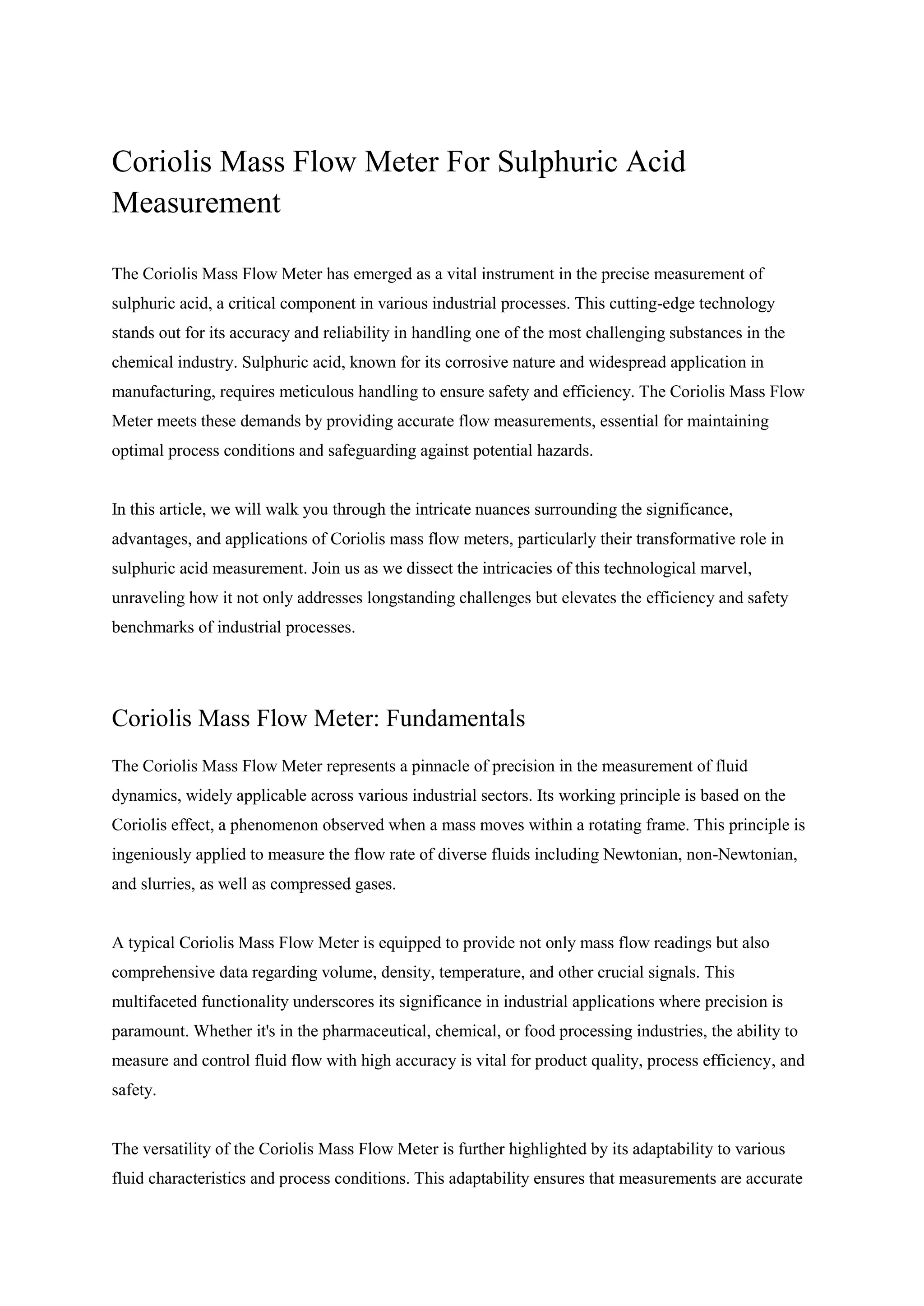 Coriolis Mass Flow Meter For Sulphuric Acid Measurement

The Coriolis Mass Flow Meter has emerged as a vital instrument in the precise measurement of sulphuric acid, a critical component in various industrial processes. This cutting-edge technology stands out for its accuracy and reliability in handling one of the most challenging substances in the chemical industry. Sulphuric acid, known for its corrosive nature and widespread application in manufacturing, requires meticulous handling to ensure safety and efficiency. The Coriolis Mass Flow Meter meets these demands by providing accurate flow measurements, essential for maintaining optimal process conditions and safeguarding against potential hazards.

In this article, we will walk you through the intricate nuances surrounding the significance, advantages, and applications of Coriolis mass flow meters, particularly their transformative role in sulphuric acid measurement. Join us as we dissect the intricacies of this technological marvel, unraveling how it not only addresses longstanding challenges but elevates the efficiency and safety benchmarks of industrial processes.

Coriolis Mass Flow Meter: Fundamentals

The Coriolis Mass Flow Meter represents a pinnacle of precision in the measurement of fluid dynamics, widely applicable across various industrial sectors. Its working principle is based on the Coriolis effect, a phenomenon observed when a mass moves within a rotating frame. This principle is ingeniously applied to measure the flow rate of diverse fluids including Newtonian, non-Newtonian, and slurries, as well as compressed gases.

A typical Coriolis Mass Flow Meter is equipped to provide not only mass flow readings but also comprehensive data regarding volume, density, temperature, and other crucial signals. This multifaceted functionality underscores its significance in industrial applications where precision is paramount. Whether it's in the pharmaceutical, chemical, or food processing industries, the ability to measure and control fluid flow with high accuracy is vital for product quality, process efficiency, and safety.

The versatility of the Coriolis Mass Flow Meter is further highlighted by its adaptability to various fluid characteristics and process conditions. This adaptability ensures that measurements are accurate